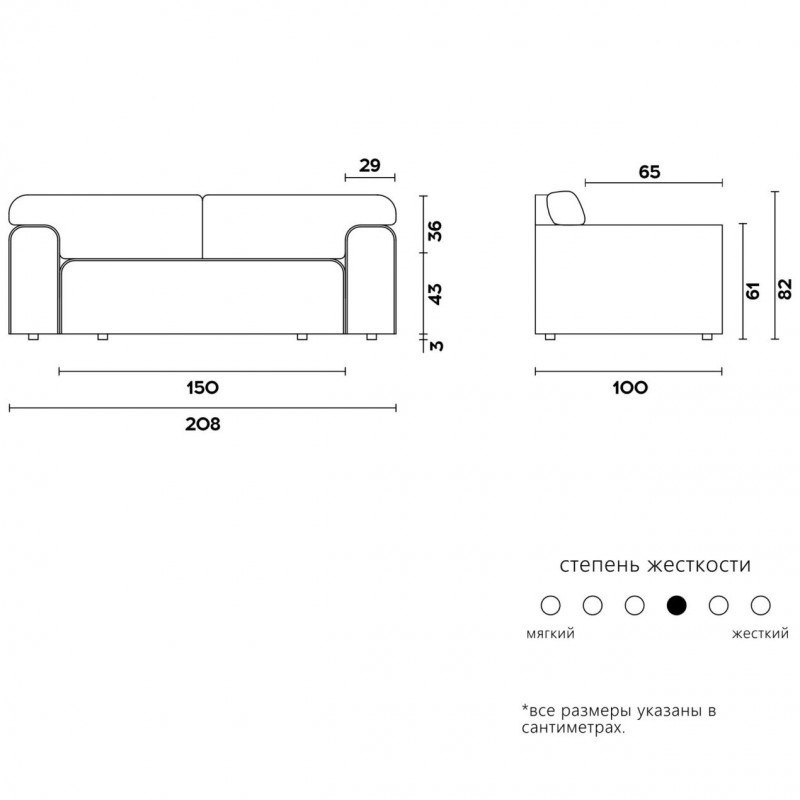 29
36
43
3
150
208
65
61
82
100

степень жесткости

мягкий
жесткий

*все размеры указаны в сантиметрах.